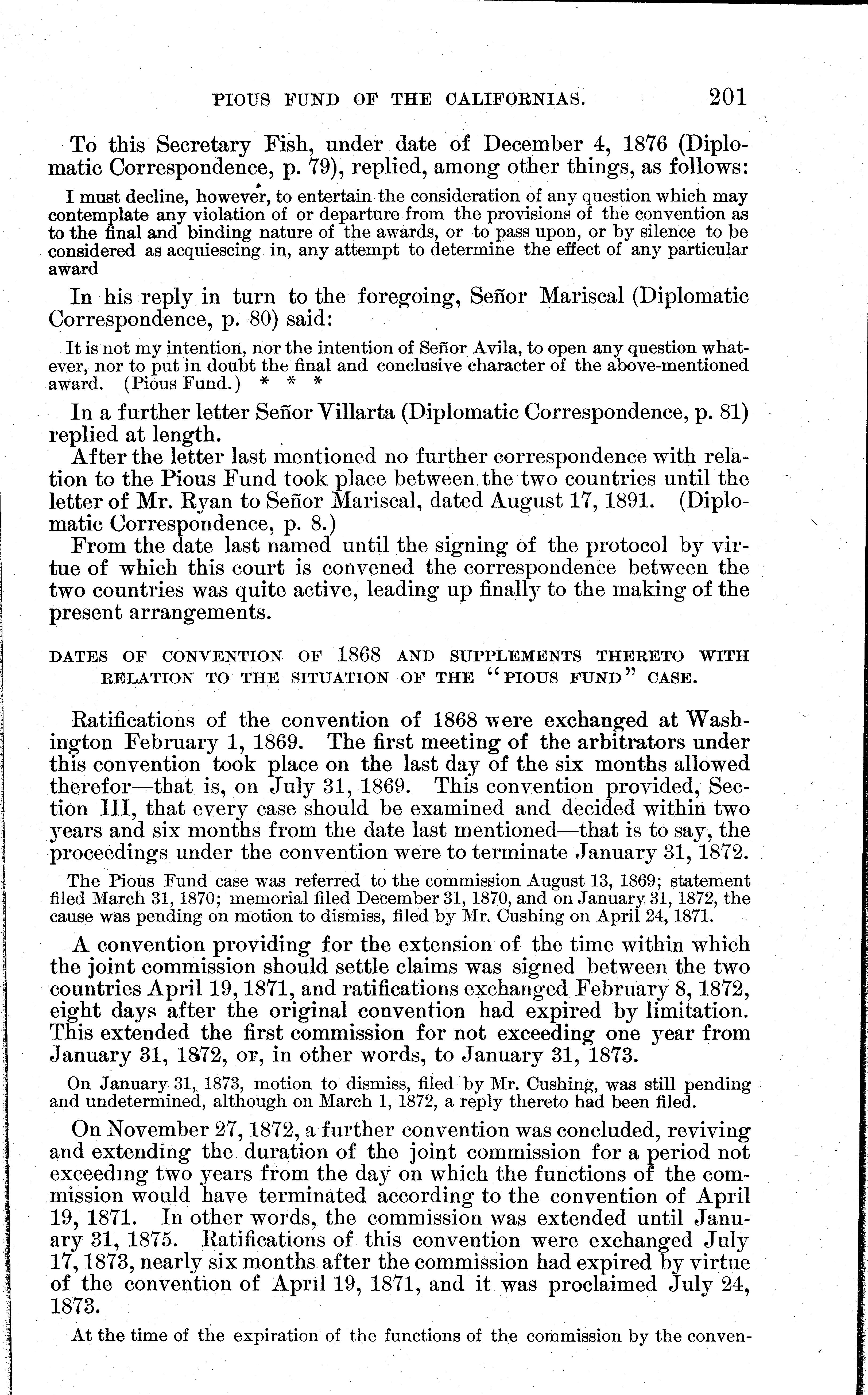 PIOUS FUND OF THE CALIFORNIAS. 201

To this Secretary Fish, under date of December 4, 1876 (Diplomatic Correspondence, p. 79), replied, among other things, as follows:

I must decline, however, to entertain the consideration of any question which may contemplate any violation of or departure from the provisions of the convention as to the final and binding nature of the awards, or to pass upon, or by silence to be considered as acquiescing in, any attempt to determine the effect of any particular award

In his reply in turn to the foregoing, Señor Mariscal (Diplomatic Correspondence, p. 80) said:

It is not my intention, nor the intention of Señor Avila, to open any question whatever, nor to put in doubt the final and conclusive character of the above-mentioned award. (Pious Fund.) * * *

In a further letter Señor Villarta (Diplomatic Correspondence, p. 81) replied at length.

After the letter last mentioned no further correspondence with relation to the Pious Fund took place between the two countries until the letter of Mr. Ryan to Señor Mariscal, dated August 17, 1891. (Diplomatic Correspondence, p. 8.)

From the date last named until the signing of the protocol by virtue of which this court is convened the correspondence between the two countries was quite active, leading up finally to the making of the present arrangements.

DATES OF CONVENTION OF 1868 AND SUPPLEMENTS THERETO WITH RELATION TO THE SITUATION OF THE "PIOUS FUND" CASE.

Ratifications of the convention of 1868 were exchanged at Washington February 1, 1869. The first meeting of the arbitrators under this convention took place on the last day of the six months allowed therefor—that is, on July 31, 1869. This convention provided, Section III, that every case should be examined and decided within two years and six months from the date last mentioned—that is to say, the proceedings under the convention were to terminate January 31, 1872.

The Pious Fund case was referred to the commission August 13, 1869; statement filed March 31, 1870; memorial filed December 31, 1870, and on January 31, 1872, the cause was pending on motion to dismiss, filed by Mr. Cushing on April 24, 1871.

A convention providing for the extension of the time within which the joint commission should settle claims was signed between the two countries April 19, 1871, and ratifications exchanged February 8, 1872, eight days after the original convention had expired by limitation. This extended the first commission for not exceeding one year from January 31, 1872, or, in other words, to January 31, 1873.

On January 31, 1873, motion to dismiss, filed by Mr. Cushing, was still pending and undetermined, although on March 1, 1872, a reply thereto had been filed.

On November 27, 1872, a further convention was concluded, reviving and extending the duration of the joint commission for a period not exceeding two years from the day on which the functions of the commission would have terminated according to the convention of April 19, 1871. In other words, the commission was extended until January 31, 1875. Ratifications of this convention were exchanged July 17, 1873, nearly six months after the commission had expired by virtue of the convention of April 19, 1871, and it was proclaimed July 24, 1873.

At the time of the expiration of the functions of the commission by the conven-